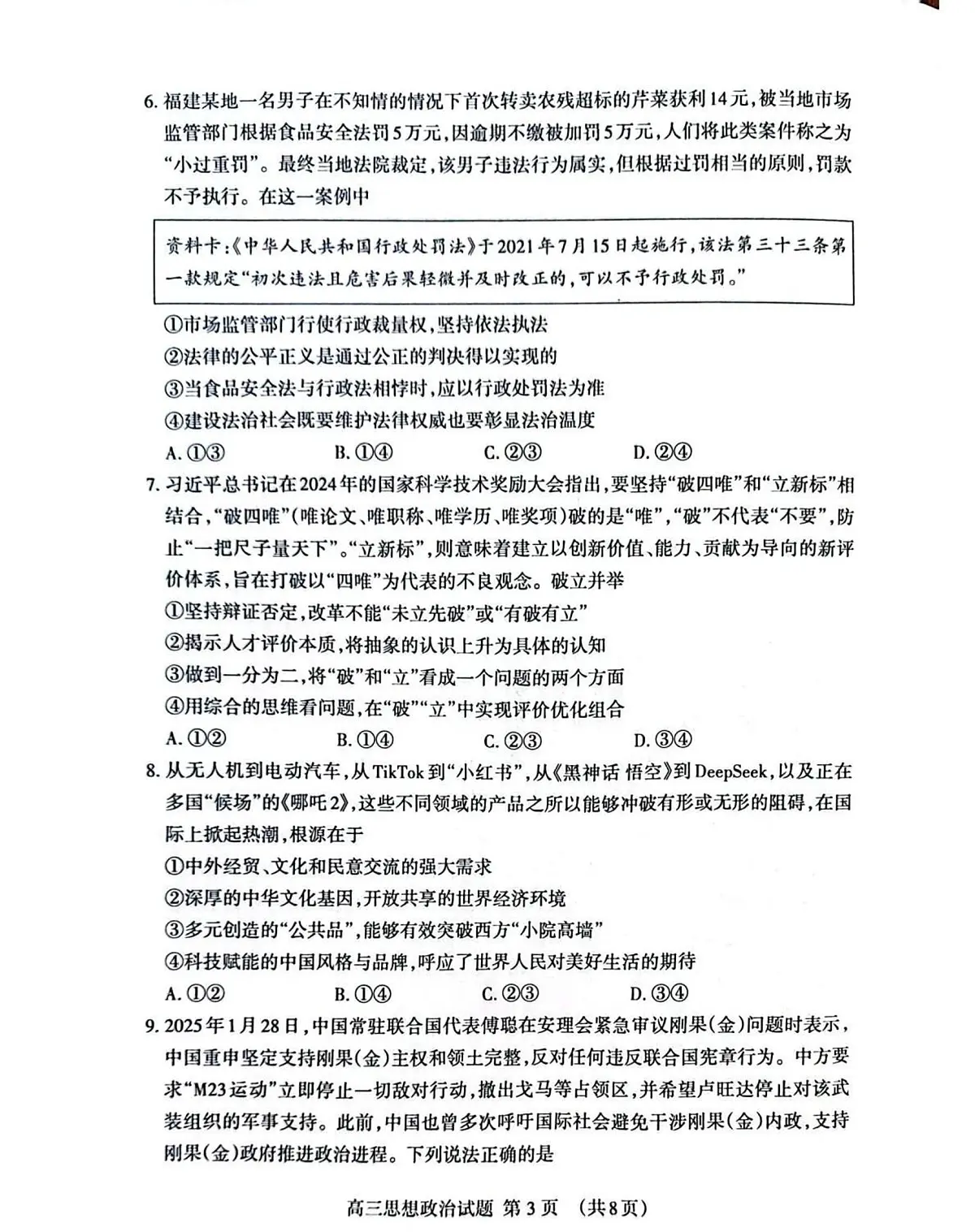 6. 福建某地一名男子在不知情的情况下首次转卖农残超标的芹菜获利14元，被当地市场监管部门根据食品安全法罚5万元，因逾期不缴被加罚5万元，人们将此类案件称之为“小过重罚”。最终当地法院裁定，该男子违法行为属实，但根据过罚相当的原则，罚款不予执行。在这一案例中

资料卡：《中华人民共和国行政处罚法》于2021年7月15日起施行，该法第三十三条第一款规定“初次违法且危害后果轻微并及时改正的，可以不予行政处罚。”

①市场监管部门行使行政裁量权，坚持依法执法
②法律的公平正义是通过公正的判决得以实现的
③当食品安全法与行政法相悖时，应以行政处罚法为准
④建设法治社会既要维护法律权威也要彰显法治温度
A. ①③　　B. ①④　　C. ②③　　D. ②④

7. 习近平总书记在2024年的国家科学技术奖励大会指出，要坚持“破四唯”和“立新标”相结合，“破四唯”(唯论文、唯职称、唯学历、唯奖项)破的是“唯”，“破”不代表“不要”，防止“一把尺子量天下”。“立新标”，则意味着建立以创新价值、能力、贡献为导向的新评价体系，旨在打破以“四唯”为代表的不良观念。破立并举
①坚持辩证否定，改革不能“未立先破”或“有破有立”
②揭示人才评价本质，将抽象的认识上升为具体的认知
③做到一分为二，将“破”和“立”看成一个问题的两个方面
④用综合的思维看问题，在“破”“立”中实现评价优化组合
A. ①②　　B. ①④　　C. ②③　　D. ③④

8. 从无人机到电动汽车，从TikTok到“小红书”，从《黑神话 悟空》到DeepSeek，以及正在多国“候场”的《哪吒2》，这些不同领域的产品之所以能够冲破有形或无形的阻碍，在国际上掀起热潮，根源在于
①中外经贸、文化和民意交流的强大需求
②深厚的中华文化基因，开放共享的世界经济环境
③多元创造的“公共品”，能够有效突破西方“小院高墙”
④科技赋能的中国风格与品牌，呼应了世界人民对美好生活的期待
A. ①②　　B. ①④　　C. ②③　　D. ③④

9. 2025年1月28日，中国常驻联合国代表傅聪在安理会紧急审议刚果(金)问题时表示，中国重申坚定支持刚果(金)主权和领土完整，反对任何违反联合国宪章行为。中方要求“M23运动”立即停止一切敌对行动，撤出戈马等占领区，并希望卢旺达停止对该武装组织的军事支持。此前，中国也曾多次呼吁国际社会避免干涉刚果(金)内政，支持刚果(金)政府推进政治进程。下列说法正确的是

高三思想政治试题 第3页 (共8页)